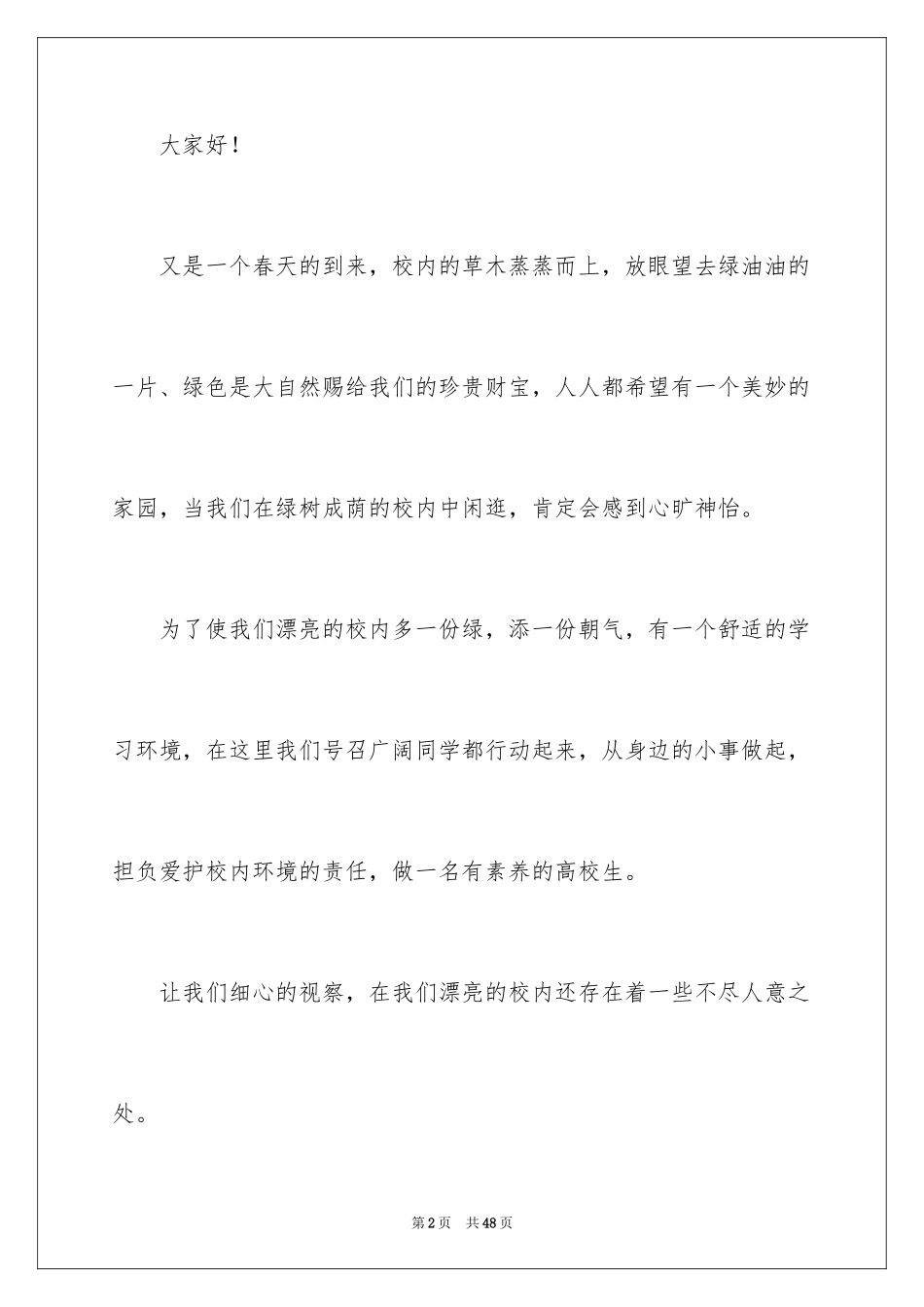 大家好！

又是一个春天的到来，校内的草木蒸蒸而上，放眼望去绿油油的一片、绿色是大自然赐给我们的珍贵财宝，人人都希望有一个美妙的家园，当我们在绿树成荫的校内中闲逛，肯定会感到心旷神怡。

为了使我们漂亮的校内多一份绿，添一份朝气，有一个舒适的学习环境，在这里我们号召广阔同学都行动起来，从身边的小事做起，担负爱护校内环境的责任，做一名有素养的高校生。

让我们细心的视察，在我们漂亮的校内还存在着一些不尽人意之处。

第2页 共48页